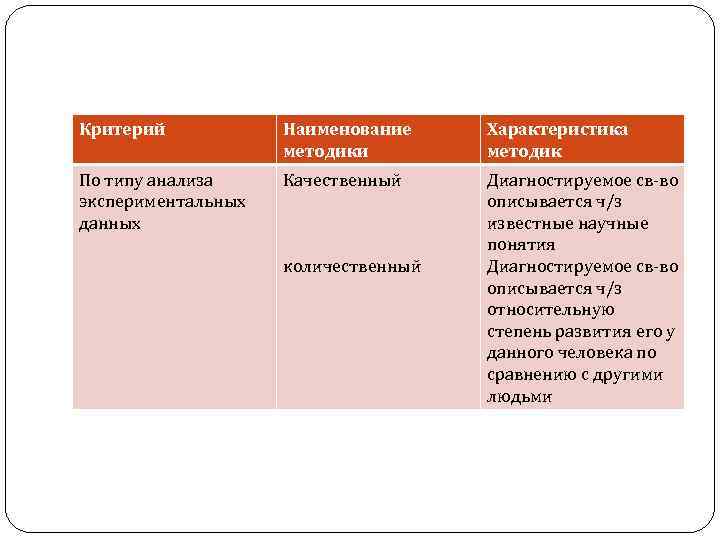 | Критерий | Наименование методики | Характеристика методик |
|---|---|---|
| По типу анализа экспериментальных данных | Качественный | Диагностируемое св-во описывается ч/з известные научные понятия |
| | количественный | Диагностируемое св-во описывается ч/з относительную степень развития его у данного человека по сравнению с другими людьми |